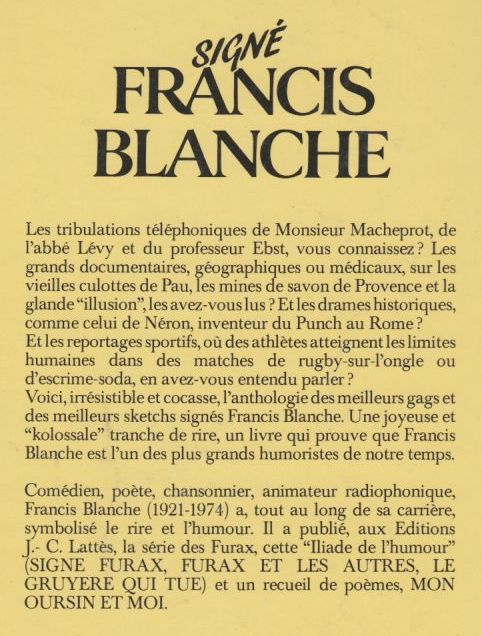 SIGNÉ
FRANCIS
BLANCHE

Les tribulations téléphoniques de Monsieur Macheprot, de l'abbé Lévy et du professeur Ebst, vous connaissez ? Les grands documentaires, géographiques ou médicaux, sur les vieilles culottes de Pau, les mines de savon de Provence et la glande "illusion", les avez-vous lus ? Et les drames historiques, comme celui de Néron, inventeur du Punch au Rome ?
Et les reportages sportifs, où des athlètes atteignent les limites humaines dans des matches de rugby-sur-l'ongle ou d'escrime-soda, en avez-vous entendu parler ?
Voici, irrésistible et cocasse, l'anthologie des meilleurs gags et des meilleurs sketchs signés Francis Blanche. Une joyeuse et "kolossale" tranche de rire, un livre qui prouve que Francis Blanche est l'un des plus grands humoristes de notre temps.

Comédien, poète, chansonnier, animateur radiophonique, Francis Blanche (1921-1974) a, tout au long de sa carrière, symbolisé le rire et l'humour. Il a publié, aux Editions J.- C. Lattès, la série des Furax, cette "Iliade de l'humour" (SIGNE FURAX, FURAX ET LES AUTRES, LE GRUYERE QUI TUE) et un recueil de poèmes, MON OURSIN ET MOI.